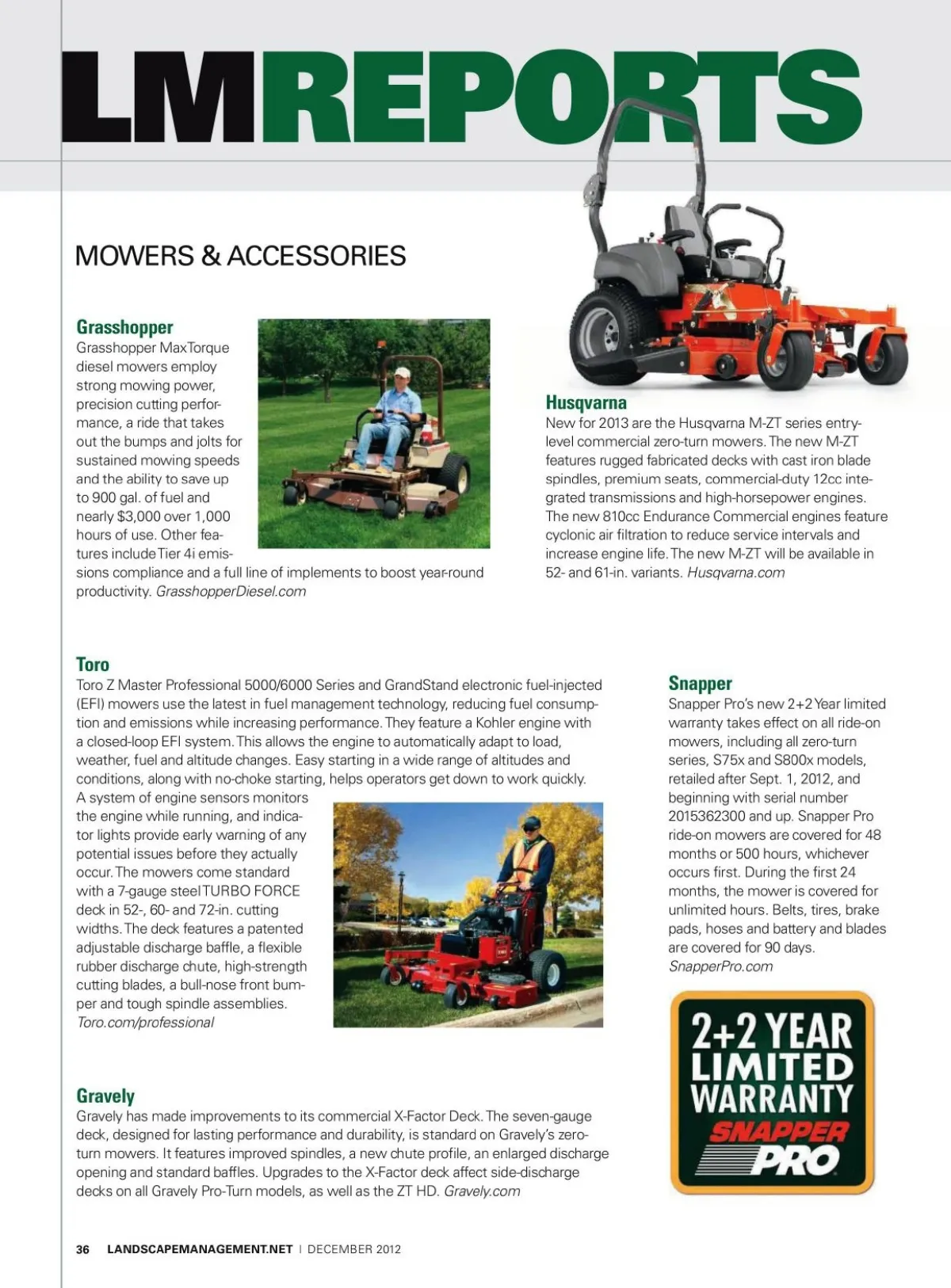 LMREPORTS

MOWERS & ACCESSORIES

Grasshopper
Grasshopper MaxTorque diesel mowers employ strong mowing power, precision cutting performance, a ride that takes out the bumps and jolts for sustained mowing speeds and the ability to save up to 900 gal. of fuel and nearly $3,000 over 1,000 hours of use. Other features include Tier 4i emissions compliance and a full line of implements to boost year-round productivity. GrasshopperDiesel.com

Husqvarna
New for 2013 are the Husqvarna M-ZT series entry-level commercial zero-turn mowers. The new M-ZT features rugged fabricated decks with cast iron blade spindles, premium seats, commercial-duty 12cc integrated transmissions and high-horsepower engines. The new 810cc Endurance Commercial engines feature cyclonic air filtration to reduce service intervals and increase engine life. The new M-ZT will be available in 52- and 61-in. variants. Husqvarna.com

Toro
Toro Z Master Professional 5000/6000 Series and GrandStand electronic fuel-injected (EFI) mowers use the latest in fuel management technology, reducing fuel consumption and emissions while increasing performance. They feature a Kohler engine with a closed-loop EFI system. This allows the engine to automatically adapt to load, weather, fuel and altitude changes. Easy starting in a wide range of altitudes and conditions, along with no-choke starting, helps operators get down to work quickly. A system of engine sensors monitors the engine while running, and indicator lights provide early warning of any potential issues before they actually occur. The mowers come standard with a 7-gauge steel TURBO FORCE deck in 52-, 60- and 72-in. cutting widths. The deck features a patented adjustable discharge baffle, a flexible rubber discharge chute, high-strength cutting blades, a bull-nose front bumper and tough spindle assemblies. Toro.com/professional

Snapper
Snapper Pro's new 2+2 Year limited warranty takes effect on all ride-on mowers, including all zero-turn series, S75x and S800x models, retailed after Sept. 1, 2012, and beginning with serial number 2015362300 and up. Snapper Pro ride-on mowers are covered for 48 months or 500 hours, whichever occurs first. During the first 24 months, the mower is covered for unlimited hours. Belts, tires, brake pads, hoses and battery and blades are covered for 90 days. SnapperPro.com

2+2 YEAR LIMITED WARRANTY SNAPPER PRO

Gravely
Gravely has made improvements to its commercial X-Factor Deck. The seven-gauge deck, designed for lasting performance and durability, is standard on Gravely's zero-turn mowers. It features improved spindles, a new chute profile, an enlarged discharge opening and standard baffles. Upgrades to the X-Factor deck affect side-discharge decks on all Gravely Pro-Turn models, as well as the ZT HD. Gravely.com

36 LANDSCAPEMANAGEMENT.NET | DECEMBER 2012